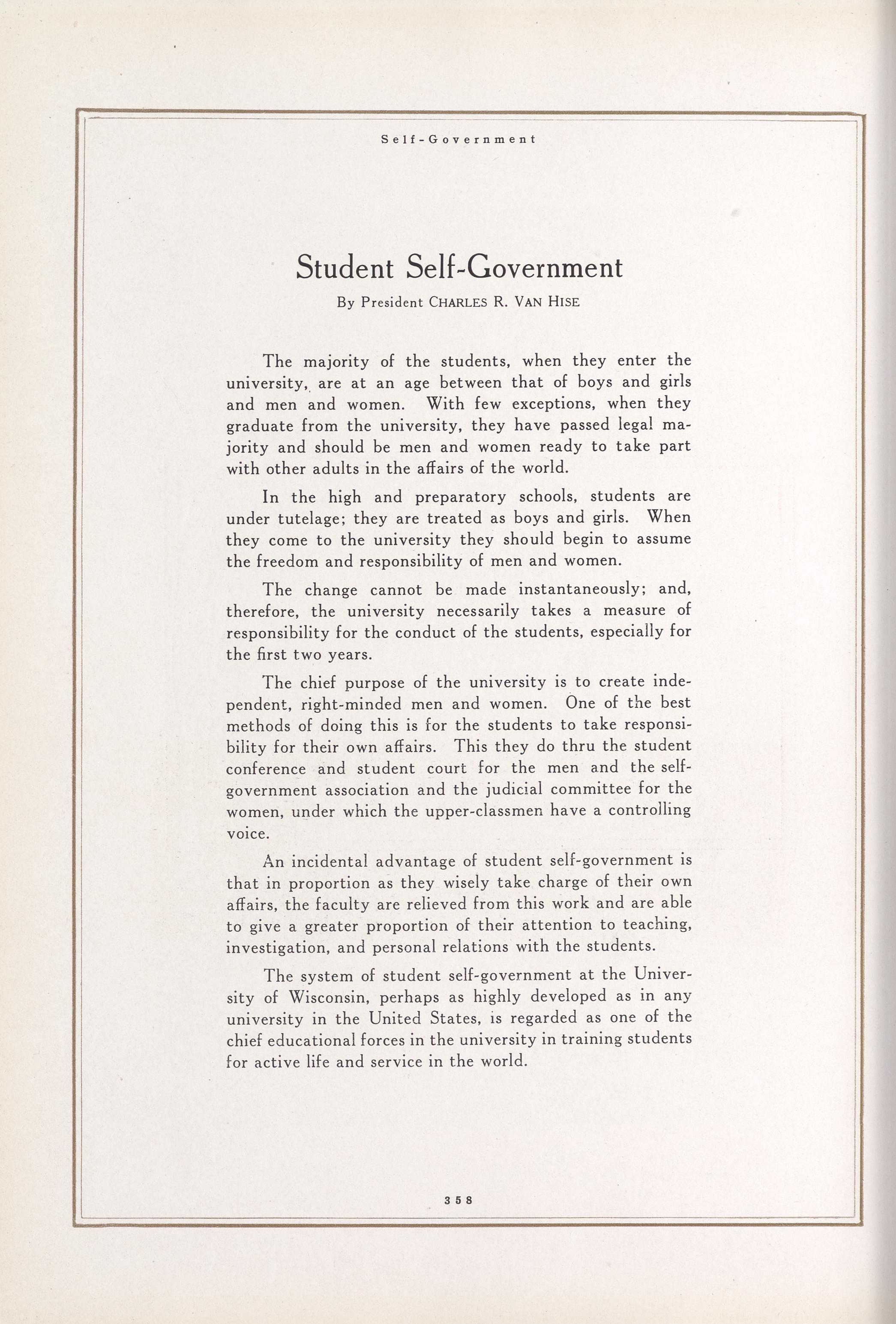 Self-Government

Student Self-Government

By President CHARLES R. VAN HISE

The majority of the students, when they enter the university, are at an age between that of boys and girls and men and women. With few exceptions, when they graduate from the university, they have passed legal majority and should be men and women ready to take part with other adults in the affairs of the world.

In the high and preparatory schools, students are under tutelage; they are treated as boys and girls. When they come to the university they should begin to assume the freedom and responsibility of men and women.

The change cannot be made instantaneously; and, therefore, the university necessarily takes a measure of responsibility for the conduct of the students, especially for the first two years.

The chief purpose of the university is to create independent, right-minded men and women. One of the best methods of doing this is for the students to take responsibility for their own affairs. This they do thru the student conference and student court for the men and the self-government association and the judicial committee for the women, under which the upper-classmen have a controlling voice.

An incidental advantage of student self-government is that in proportion as they wisely take charge of their own affairs, the faculty are relieved from this work and are able to give a greater proportion of their attention to teaching, investigation, and personal relations with the students.

The system of student self-government at the University of Wisconsin, perhaps as highly developed as in any university in the United States, is regarded as one of the chief educational forces in the university in training students for active life and service in the world.

358